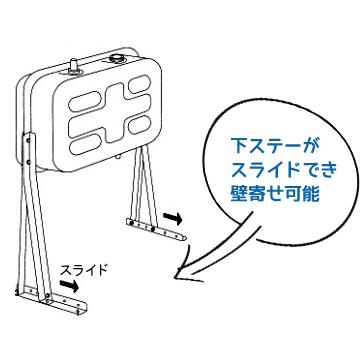 下ステーが
スライドでき
壁寄せ可能

スライド